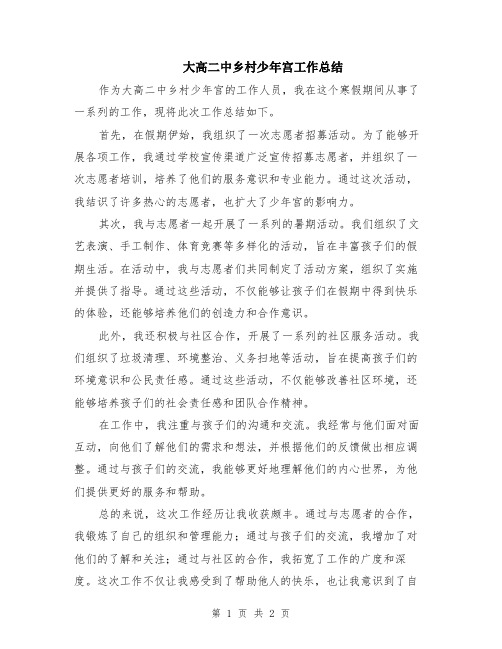 大高二中乡村少年宫工作总结

作为大高二中乡村少年宫的工作人员，我在这个寒假期间从事了一系列的工作，现将此次工作总结如下。

首先，在假期伊始，我组织了一次志愿者招募活动。为了能够开展各项工作，我通过学校宣传渠道广泛宣传招募志愿者，并组织了一次志愿者培训，培养了他们的服务意识和专业能力。通过这次活动，我结识了许多热心的志愿者，也扩大了少年宫的影响力。

其次，我与志愿者一起开展了一系列的暑期活动。我们组织了文艺表演、手工制作、体育竞赛等多样化的活动，旨在丰富孩子们的假期生活。在活动中，我与志愿者们共同制定了活动方案，组织了实施并提供了指导。通过这些活动，不仅能够让孩子们在假期中得到快乐的体验，还能够培养他们的创造力和合作意识。

此外，我还积极与社区合作，开展了一系列的社区服务活动。我们组织了垃圾清理、环境整治、义务扫地等活动，旨在提高孩子们的环境意识和公民责任感。通过这些活动，不仅能够改善社区环境，还能够培养孩子们的社会责任感和团队合作精神。

在工作中，我注重与孩子们的沟通和交流。我经常与他们面对面互动，向他们了解他们的需求和想法，并根据他们的反馈做出相应调整。通过与孩子们的交流，我能够更好地理解他们的内心世界，为他们提供更好的服务和帮助。

总的来说，这次工作经历让我收获颇丰。通过与志愿者的合作，我锻炼了自己的组织和管理能力；通过与孩子们的交流，我增加了对他们的了解和关注；通过与社区的合作，我拓宽了工作的广度和深度。这次工作不仅让我感受到了帮助他人的快乐，也让我意识到了自

第 1 页 共 2 页